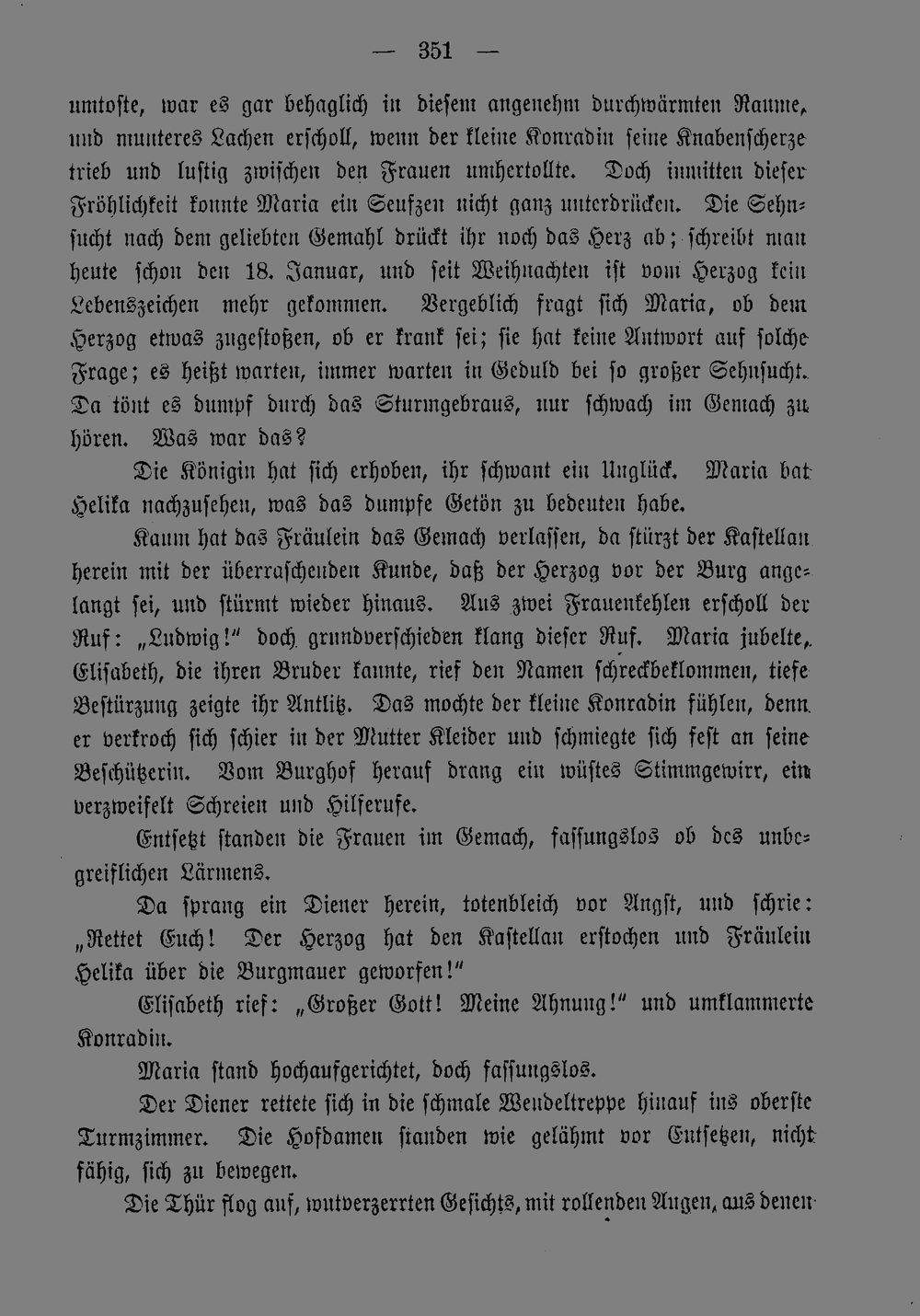 — 351 —

umtoste, war es gar behaglich in diesem angenehm durchwärmten Raume, und munteres Lachen erscholl, wenn der kleine Konradin seine Knabenscherze trieb und lustig zwischen den Frauen umhertollte. Doch inmitten dieser Fröhlichkeit konnte Maria ein Seufzen nicht ganz unterdrücken. Die Sehnsucht nach dem geliebten Gemahl drückt ihr noch das Herz ab; schreibt man heute schon den 18. Januar, und seit Weihnachten ist vom Herzog kein Lebenszeichen mehr gekommen. Vergeblich fragt sich Maria, ob dem Herzog etwas zugestoßen, ob er krank sei; sie hat keine Antwort auf solche Frage; es heißt warten, immer warten in Geduld bei so großer Sehnsucht. Da tönt es dumpf durch das Sturmgebraus, nur schwach im Gemach zu hören. Was war das?

Die Königin hat sich erhoben, ihr schwant ein Unglück. Maria bat Helika nachzusehen, was das dumpfe Getön zu bedeuten habe.

Kaum hat das Fräulein das Gemach verlassen, da stürzt der Kastellan herein mit der überraschenden Kunde, daß der Herzog vor der Burg angelangt sei, und stürmt wieder hinaus. Aus zwei Frauenkehlen erscholl der Ruf: „Ludwig!" doch grundverschieden klang dieser Ruf. Maria jubelte, Elisabeth, die ihren Bruder kannte, rief den Namen schreckbeklommen, tiefe Bestürzung zeigte ihr Antlitz. Das mochte der kleine Konradin fühlen, denn er verkroch sich schier in der Mutter Kleider und schmiegte sich fest an seine Beschützerin. Vom Burghof herauf drang ein wüstes Stimmgewirr, ein verzweifelt Schreien und Hilferufe.

Entsetzt standen die Frauen im Gemach, fassungslos ob des unbegreiflichen Lärmens.

Da sprang ein Diener herein, totenbleich vor Angst, und schrie: „Rettet Euch! Der Herzog hat den Kastellan erstochen und Fräulein Helika über die Burgmauer geworfen!"

Elisabeth rief: „Großer Gott! Meine Ahnung!" und umklammerte Konradin.

Maria stand hochaufgerichtet, doch fassungslos.

Der Diener rettete sich in die schmale Wendeltreppe hinauf ins oberste Turmzimmer. Die Hofdamen standen wie gelähmt vor Entsetzen, nicht fähig, sich zu bewegen.

Die Thür flog auf, wutverzerrten Gesichts, mit rollenden Augen, aus denen